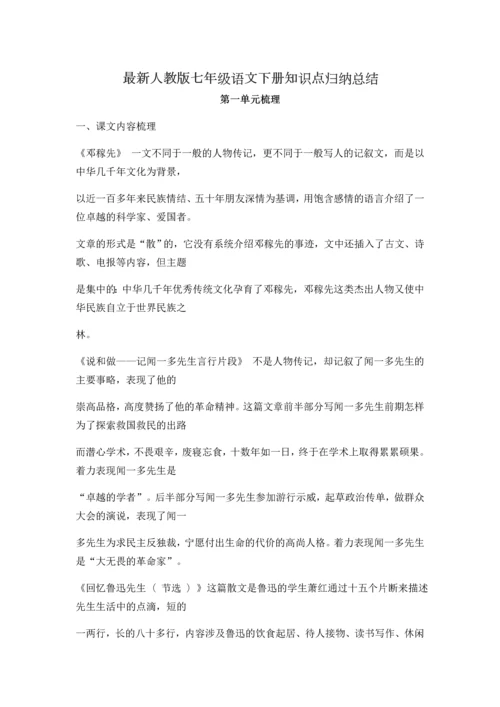 最新人教版七年级语文下册知识点归纳总结

第一单元梳理

一、课文内容梳理

《邓稼先》 一文不同于一般的人物传记，更不同于一般写人的记叙文，而是以中华几千年文化为背景，

以近一百多年来民族情结、五十年朋友深情为基调，用饱含感情的语言介绍了一位卓越的科学家、爱国者。

文章的形式是“散”的，它没有系统介绍邓稼先的事迹，文中还插入了古文、诗歌、电报等内容，但主题

是集中的：中华几千年优秀传统文化孕育了邓稼先，邓稼先这类杰出人物又使中华民族自立于世界民族之

林。

《说和做——记闻一多先生言行片段》 不是人物传记，却记叙了闻一多先生的主要事略，表现了他的

崇高品格，高度赞扬了他的革命精神。这篇文章前半部分写闻一多先生前期怎样为了探索救国救民的出路

而潜心学术，不畏艰辛，废寝忘食，十数年如一日，终于在学术上取得累累硕果。着力表现闻一多先生是

“卓越的学者”。后半部分写闻一多先生参加游行示威，起草政治传单，做群众大会的演说，表现了闻一

多先生为求民主反独裁，宁愿付出生命的代价的高尚人格。着力表现闻一多先生是“大无畏的革命家”。

《回忆鲁迅先生（ 节选 ）》这篇散文是鲁迅的学生萧红通过十五个片断来描述先生生活中的点滴，短的

一两行，长的八十多行，内容涉及鲁迅的饮食起居、待人接物、读书写作、休闲